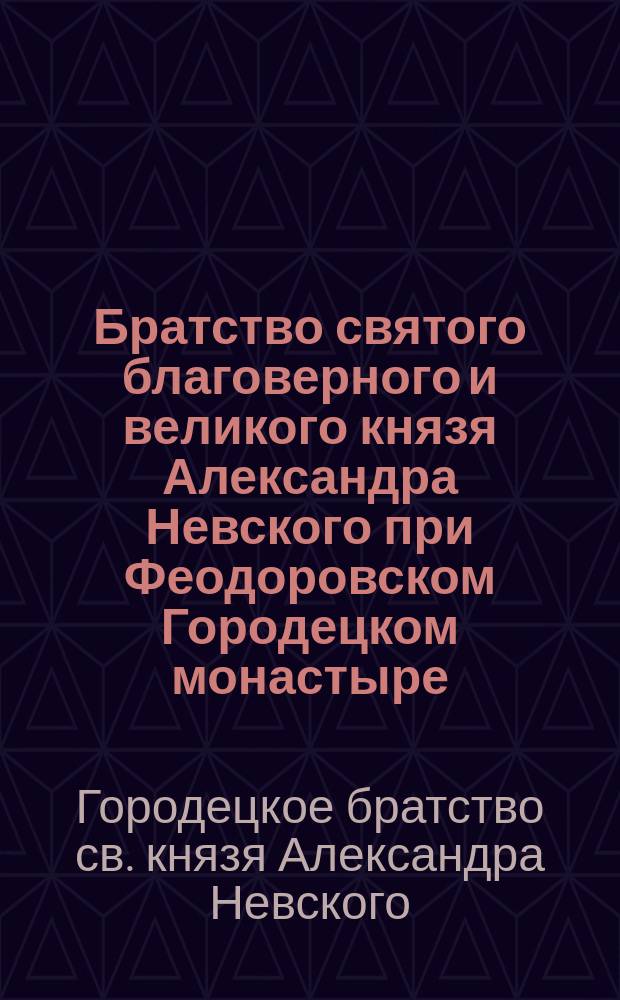 Братство святого благоверного и великого князя Александра Невского при Феодоровском Городецком монастыре

Городецкое братство св. князя Александра Невского